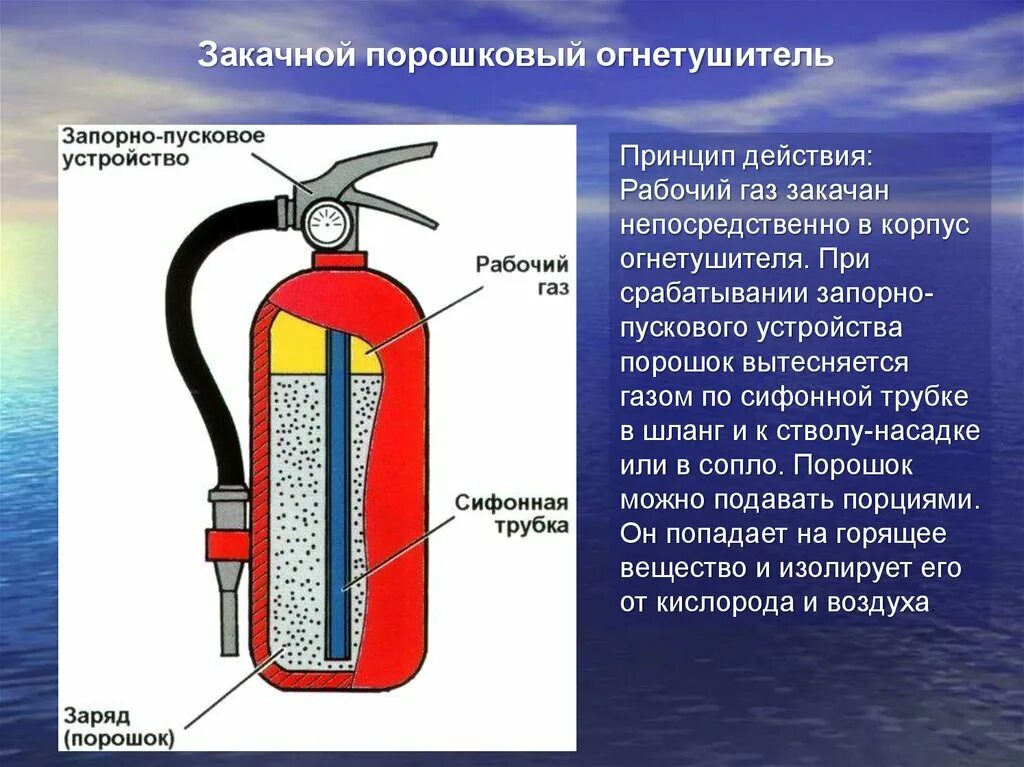 Закачной порошковый огнетушитель

Запорно-пусковое устройство

Рабочий газ

Сифонная трубка

Заряд (порошок)

Принцип действия: Рабочий газ закачан непосредственно в корпус огнетушителя. При срабатывании запорно-пускового устройства порошок вытесняется газом по сифонной трубке в шланг и к стволу-насадке или в сопло. Порошок можно подавать порциями. Он попадает на горящее вещество и изолирует его от кислорода и воздуха